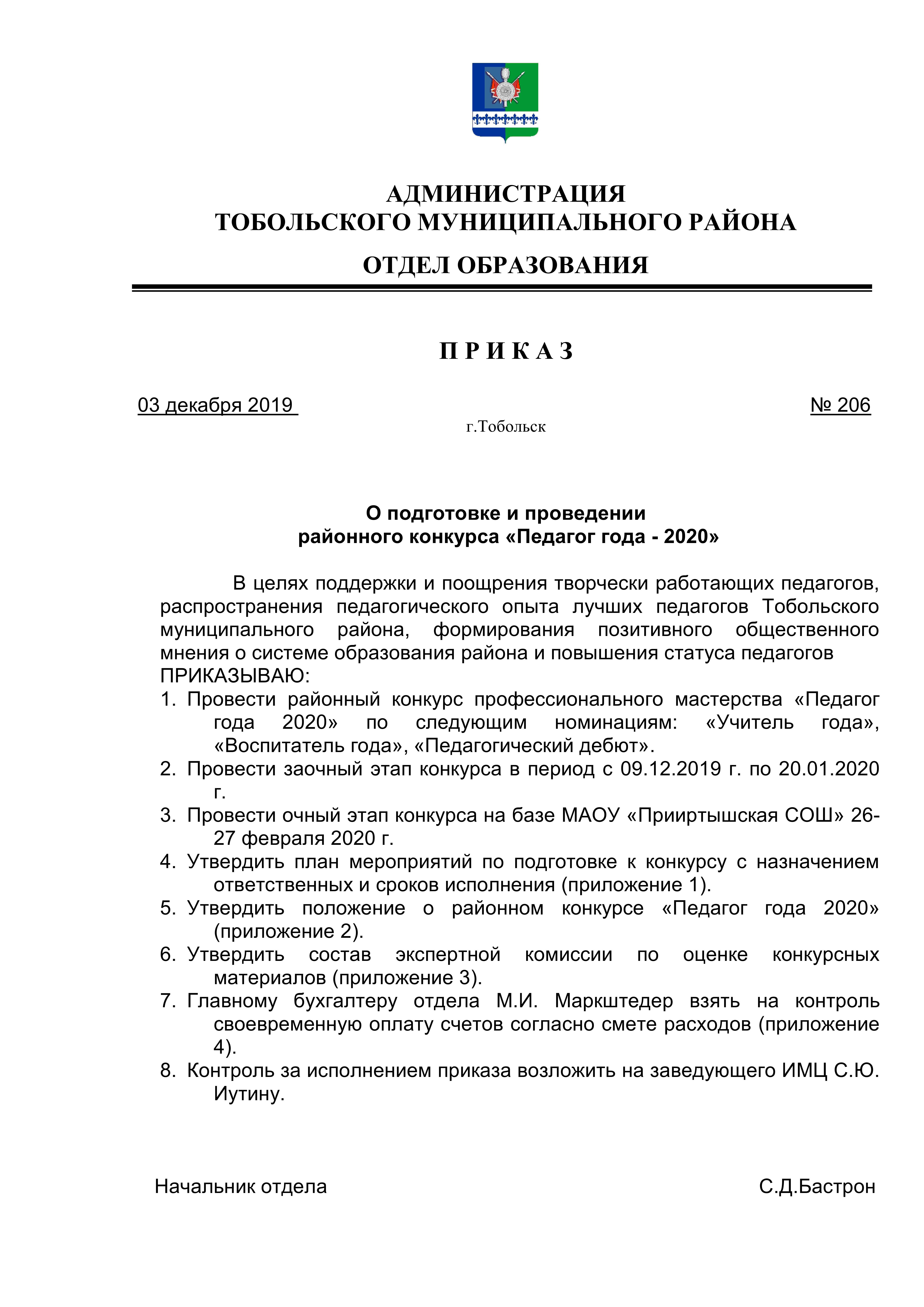 АДМИНИСТРАЦИЯ
ТОБОЛЬСКОГО МУНИЦИПАЛЬНОГО РАЙОНА

ОТДЕЛ ОБРАЗОВАНИЯ

П Р И К А З

03 декабря 2019 № 206

г.Тобольск

О подготовке и проведении
районного конкурса «Педагог года - 2020»

В целях поддержки и поощрения творчески работающих педагогов, распространения педагогического опыта лучших педагогов Тобольского муниципального района, формирования позитивного общественного мнения о системе образования района и повышения статуса педагогов
ПРИКАЗЫВАЮ:
1. Провести районный конкурс профессионального мастерства «Педагог года 2020» по следующим номинациям: «Учитель года», «Воспитатель года», «Педагогический дебют».
2. Провести заочный этап конкурса в период с 09.12.2019 г. по 20.01.2020 г.
3. Провести очный этап конкурса на базе МАОУ «Прииртышская СОШ» 26-27 февраля 2020 г.
4. Утвердить план мероприятий по подготовке к конкурсу с назначением ответственных и сроков исполнения (приложение 1).
5. Утвердить положение о районном конкурсе «Педагог года 2020» (приложение 2).
6. Утвердить состав экспертной комиссии по оценке конкурсных материалов (приложение 3).
7. Главному бухгалтеру отдела М.И. Маркштедер взять на контроль своевременную оплату счетов согласно смете расходов (приложение 4).
8. Контроль за исполнением приказа возложить на заведующего ИМЦ С.Ю. Иутину.

Начальник отдела С.Д.Бастрон